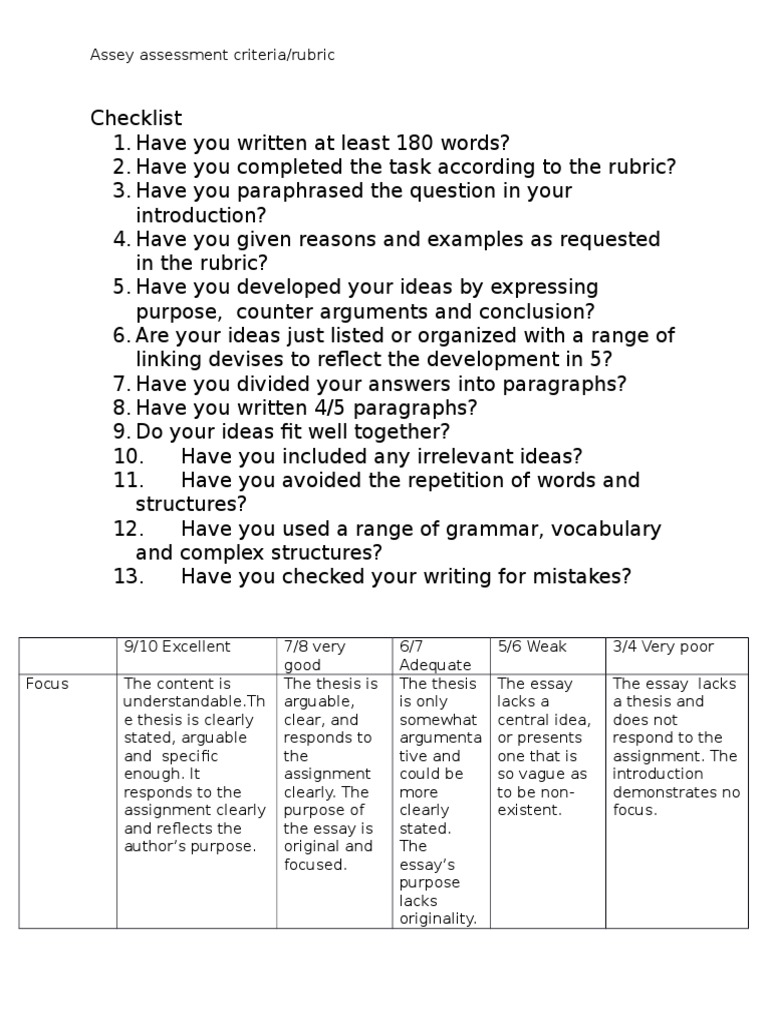 Assey assessment criteria/rubric

Checklist
1. Have you written at least 180 words?
2. Have you completed the task according to the rubric?
3. Have you paraphrased the question in your introduction?
4. Have you given reasons and examples as requested in the rubric?
5. Have you developed your ideas by expressing purpose, counter arguments and conclusion?
6. Are your ideas just listed or organized with a range of linking devises to reflect the development in 5?
7. Have you divided your answers into paragraphs?
8. Have you written 4/5 paragraphs?
9. Do your ideas fit well together?
10. Have you included any irrelevant ideas?
11. Have you avoided the repetition of words and structures?
12. Have you used a range of grammar, vocabulary and complex structures?
13. Have you checked your writing for mistakes?

| | 9/10 Excellent | 7/8 very good | 6/7 Adequate | 5/6 Weak | 3/4 Very poor |
|---|---|---|---|---|---|
| Focus | The content is understandable.The thesis is clearly stated, arguable and specific enough. It responds to the assignment clearly and reflects the author's purpose. | The thesis is arguable, clear, and responds to the assignment clearly. The purpose of the essay is original and focused. | The thesis is only somewhat argumentative and could be more clearly stated. The essay's purpose lacks originality. | The essay lacks a central idea, or presents one that is so vague as to be non-existent. | The essay lacks a thesis and does not respond to the assignment. The introduction demonstrates no focus. |